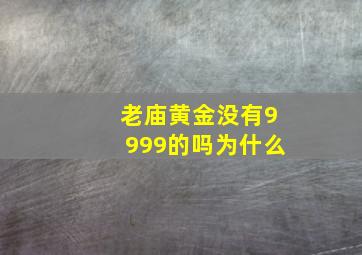 老庙黄金没有9999的吗为什么